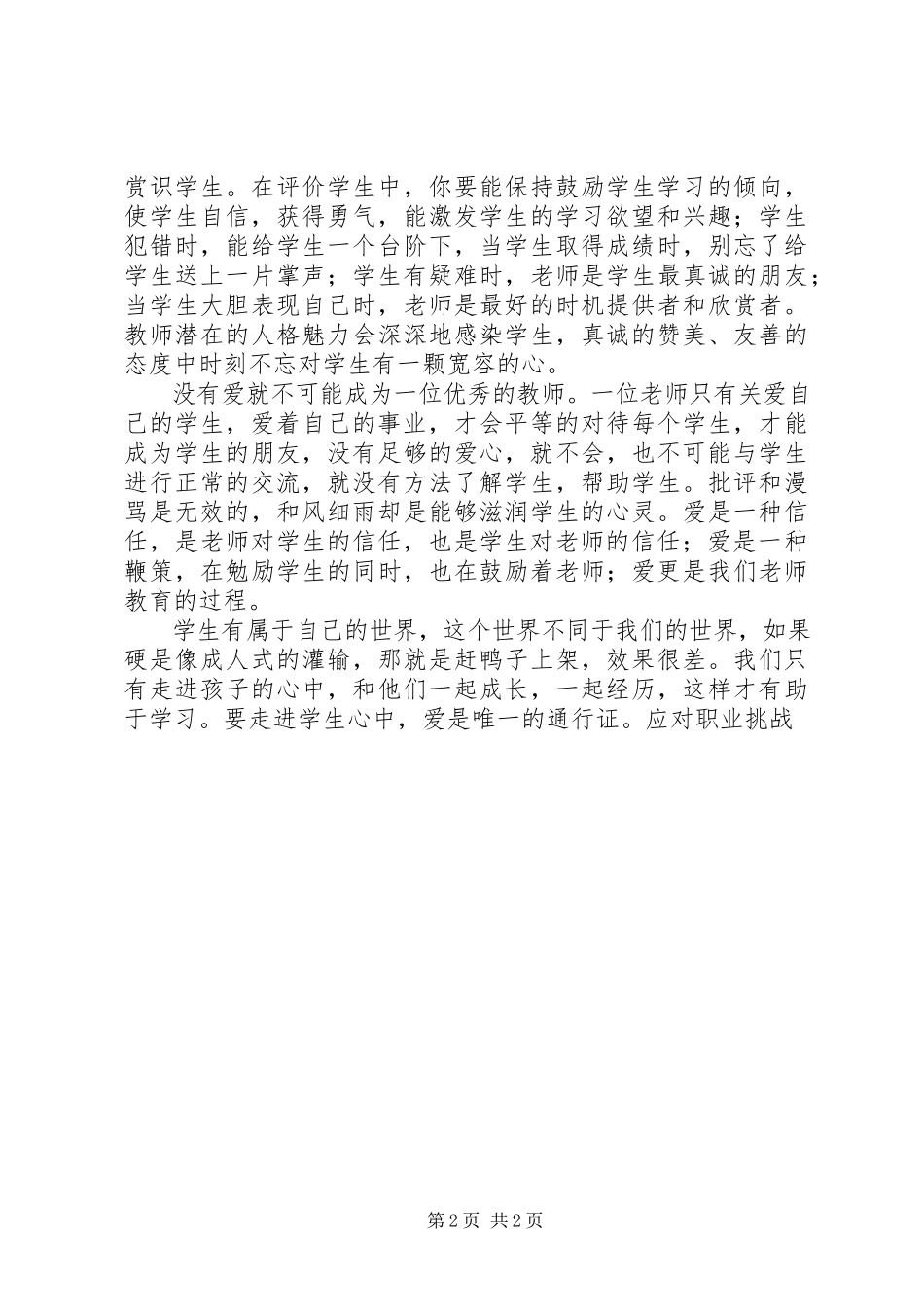 赏识学生。在评价学生中，你要能保持鼓励学生学习的倾向，使学生自信，获得勇气，能激发学生的学习欲望和兴趣；学生犯错时，能给学生一个台阶下，当学生取得成绩时，别忘了给学生送上一片掌声；学生有疑难时，老师是学生最真诚的朋友；当学生大胆表现自己时，老师是最好的时机提供者和欣赏者。教师潜在的人格魅力会深深地感染学生，真诚的赞美、友善的态度中时刻不忘对学生有一颗宽容的心。

没有爱就不可能成为一位优秀的教师。一位老师只有关爱自己的学生，爱着自己的事业，才会平等的对待每个学生，才能成为学生的朋友，没有足够的爱心，就不会，也不可能与学生进行正常的交流，就没有方法了解学生，帮助学生。批评和漫骂是无效的，和风细雨却是能够滋润学生的心灵。爱是一种信任，是老师对学生的信任，也是学生对老师的信任；爱是一种鞭策，在勉励学生的同时，也在鼓励着老师；爱更是我们老师教育的过程。

学生有属于自己的世界，这个世界不同于我们的世界，如果硬是像成人式的灌输，那就是赶鸭子上架，效果很差。我们只有走进孩子的心中，和他们一起成长，一起经历，这样才有助于学习。要走进学生心中，爱是唯一的通行证。应对职业挑战

第 2 页 共 2 页